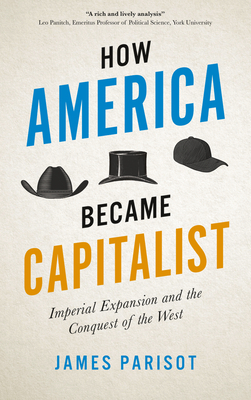 "A rich and lively analysis"
Leo Panitch, Emeritus Professor of Political Science, York University

HOW
AMERICA
BECAME
CAPITALIST

Imperial Expansion and the Conquest of the West

JAMES PARISOT